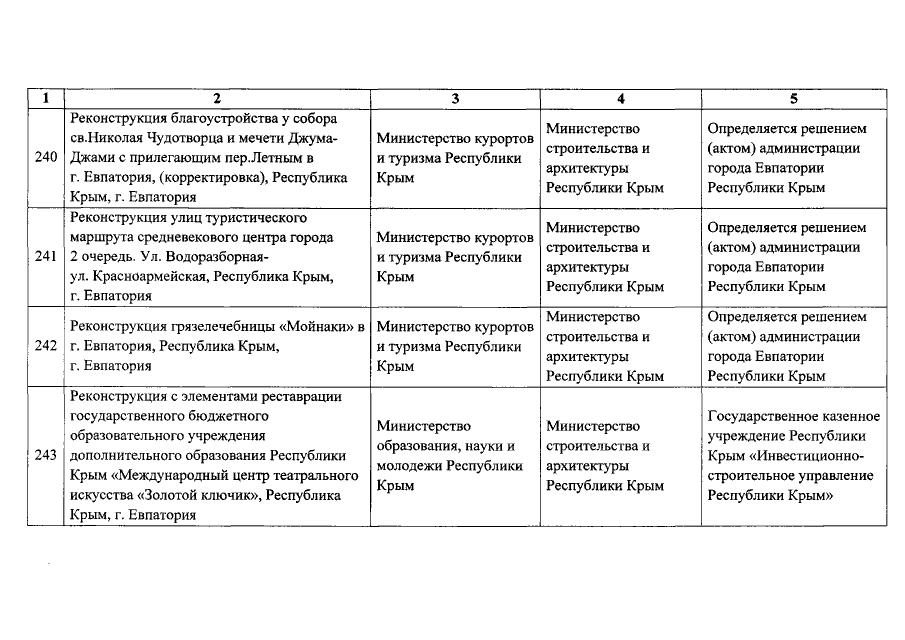 | 1 | 2 | 3 | 4 | 5 |
|---|---|---|---|---|
| 240 | Реконструкция благоустройства у собора св.Николая Чудотворца и мечети Джума-Джами с прилегающим пер.Летным в г. Евпатория, (корректировка), Республика Крым, г. Евпатория | Министерство курортов и туризма Республики Крым | Министерство строительства и архитектуры Республики Крым | Определяется решением (актом) администрации города Евпатории Республики Крым |
| 241 | Реконструкция улиц туристического маршрута средневекового центра города 2 очередь. Ул. Водоразборная-ул. Красноармейская, Республика Крым, г. Евпатория | Министерство курортов и туризма Республики Крым | Министерство строительства и архитектуры Республики Крым | Определяется решением (актом) администрации города Евпатории Республики Крым |
| 242 | Реконструкция грязелечебницы «Мойнаки» в г. Евпатория, Республика Крым, г. Евпатория | Министерство курортов и туризма Республики Крым | Министерство строительства и архитектуры Республики Крым | Определяется решением (актом) администрации города Евпатории Республики Крым |
| 243 | Реконструкция с элементами реставрации государственного бюджетного образовательного учреждения дополнительного образования Республики Крым «Международный центр театрального искусства «Золотой ключик», Республика Крым, г. Евпатория | Министерство образования, науки и молодежи Республики Крым | Министерство строительства и архитектуры Республики Крым | Государственное казенное учреждение Республики Крым «Инвестиционно-строительное управление Республики Крым» |